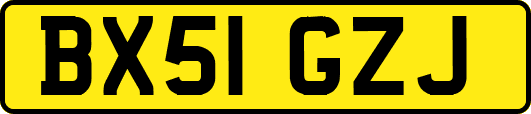 BX51 GZJ